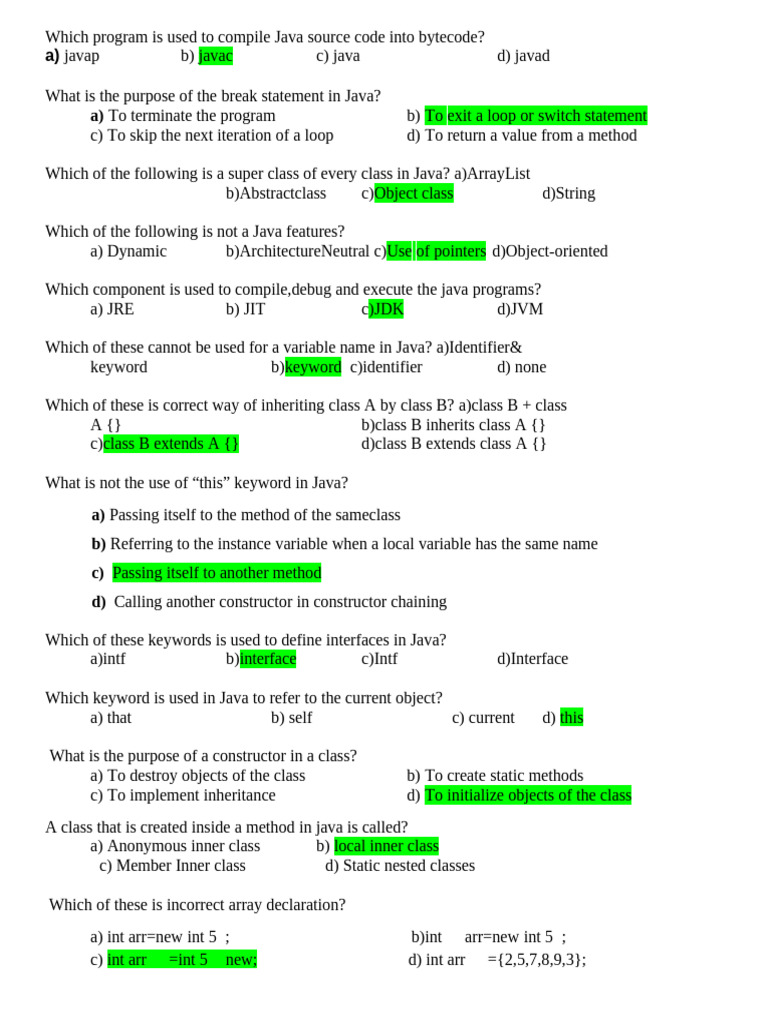 Which program is used to compile Java source code into bytecode?
a) javap b) javac c) java d) javad

What is the purpose of the break statement in Java?
a) To terminate the program b) To exit a loop or switch statement
c) To skip the next iteration of a loop d) To return a value from a method

Which of the following is a super class of every class in Java? a)ArrayList
b)Abstractclass c)Object class d)String

Which of the following is not a Java features?
a) Dynamic b)ArchitectureNeutral c)Use of pointers d)Object-oriented

Which component is used to compile,debug and execute the java programs?
a) JRE b) JIT c)JDK d)JVM

Which of these cannot be used for a variable name in Java? a)Identifier& keyword b)keyword c)identifier d) none

Which of these is correct way of inheriting class A by class B? a)class B + class A {} b)class B inherits class A {}
c)class B extends A {} d)class B extends class A {}

What is not the use of “this” keyword in Java?

a) Passing itself to the method of the sameclass

b) Referring to the instance variable when a local variable has the same name

c) Passing itself to another method

d) Calling another constructor in constructor chaining

Which of these keywords is used to define interfaces in Java?
a)intf b)interface c)Intf d)Interface

Which keyword is used in Java to refer to the current object?
a) that b) self c) current d) this

What is the purpose of a constructor in a class?
a) To destroy objects of the class b) To create static methods
c) To implement inheritance d) To initialize objects of the class

A class that is created inside a method in java is called?
a) Anonymous inner class b) local inner class
c) Member Inner class d) Static nested classes

Which of these is incorrect array declaration?

a) int arr=new int 5 ; b)int arr=new int 5 ;
c) int arr =int 5 new; d) int arr ={2,5,7,8,9,3};